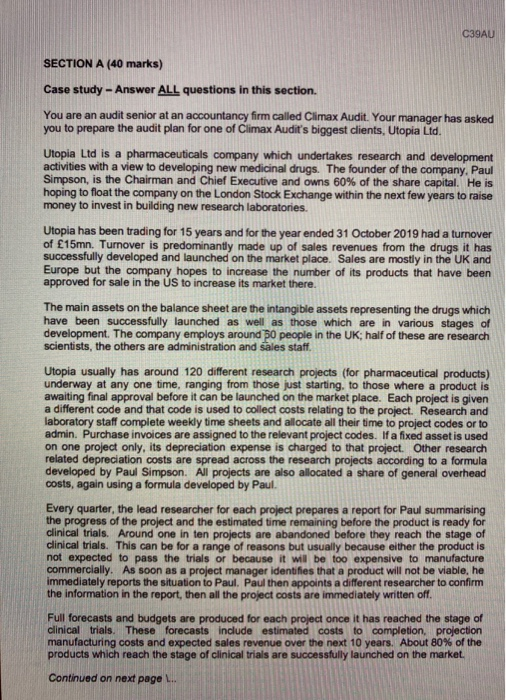 C39AU

SECTION A (40 marks)

Case study – Answer ALL questions in this section.

You are an audit senior at an accountancy firm called Climax Audit. Your manager has asked you to prepare the audit plan for one of Climax Audit's biggest clients, Utopia Ltd.

Utopia Ltd is a pharmaceuticals company which undertakes research and development activities with a view to developing new medicinal drugs. The founder of the company, Paul Simpson, is the Chairman and Chief Executive and owns 60% of the share capital. He is hoping to float the company on the London Stock Exchange within the next few years to raise money to invest in building new research laboratories.

Utopia has been trading for 15 years and for the year ended 31 October 2019 had a turnover of £15mn. Turnover is predominantly made up of sales revenues from the drugs it has successfully developed and launched on the market place. Sales are mostly in the UK and Europe but the company hopes to increase the number of its products that have been approved for sale in the US to increase its market there.

The main assets on the balance sheet are the intangible assets representing the drugs which have been successfully launched as well as those which are in various stages of development. The company employs around 50 people in the UK; half of these are research scientists, the others are administration and sales staff.

Utopia usually has around 120 different research projects (for pharmaceutical products) underway at any one time, ranging from those just starting, to those where a product is awaiting final approval before it can be launched on the market place. Each project is given a different code and that code is used to collect costs relating to the project. Research and laboratory staff complete weekly time sheets and allocate all their time to project codes or to admin. Purchase invoices are assigned to the relevant project codes. If a fixed asset is used on one project only, its depreciation expense is charged to that project. Other research related depreciation costs are spread across the research projects according to a formula developed by Paul Simpson. All projects are also allocated a share of general overhead costs, again using a formula developed by Paul.

Every quarter, the lead researcher for each project prepares a report for Paul summarising the progress of the project and the estimated time remaining before the product is ready for clinical trials. Around one in ten projects are abandoned before they reach the stage of clinical trials. This can be for a range of reasons but usually because either the product is not expected to pass the trials or because it will be too expensive to manufacture commercially. As soon as a project manager identifies that a product will not be viable, he immediately reports the situation to Paul. Paul then appoints a different researcher to confirm the information in the report, then all the project costs are immediately written off.

Full forecasts and budgets are produced for each project once it has reached the stage of clinical trials. These forecasts include estimated costs to completion, projection manufacturing costs and expected sales revenue over the next 10 years. About 80% of the products which reach the stage of clinical trials are successfully launched on the market.

Continued on next page \...